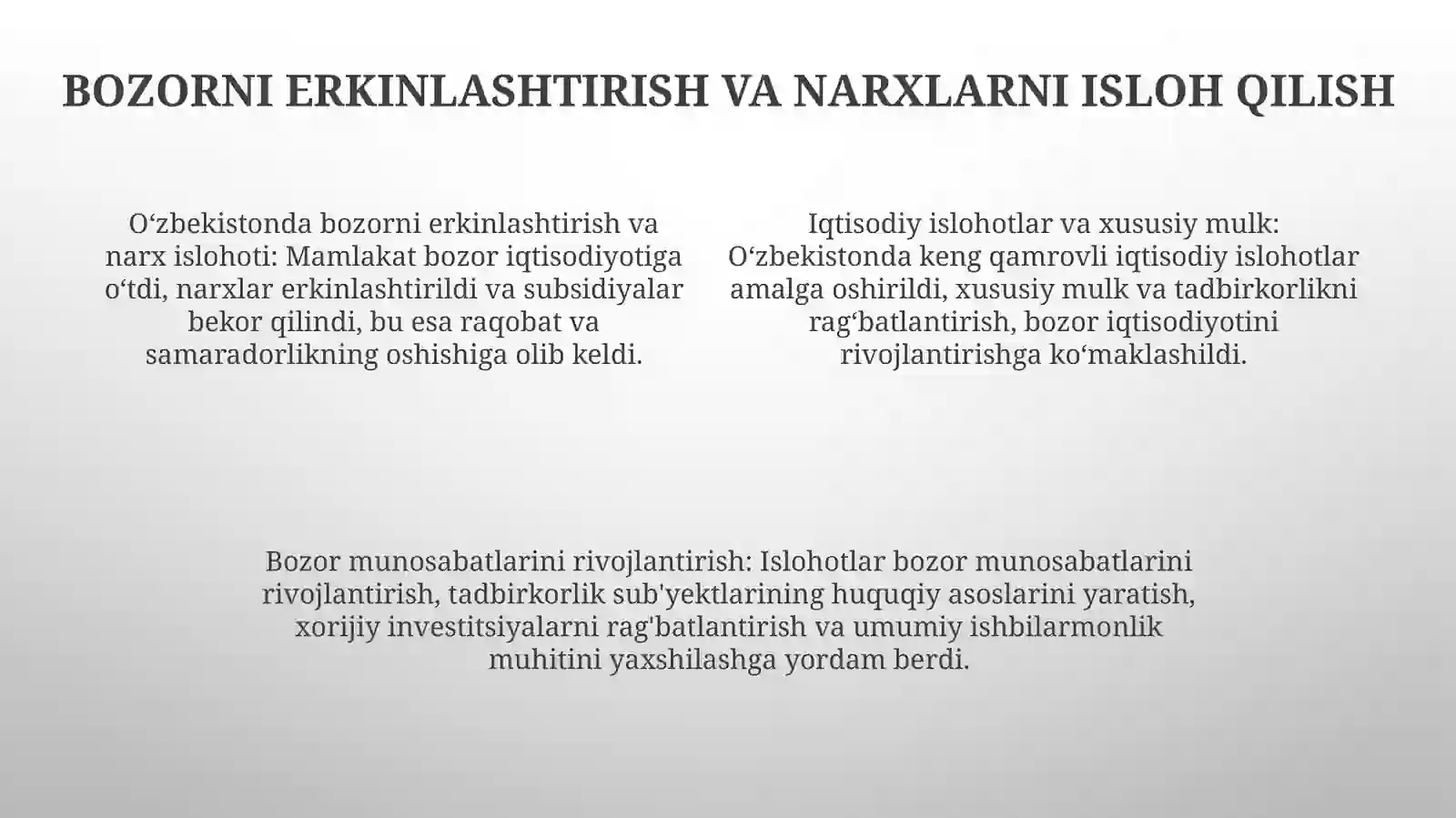 BOZORNI ERKINLASHTIRISH VA NARXLARNI ISLOH QILISH

O‘zbekistonda bozorni erkinlashtirish va narx islohoti: Mamlakat bozor iqtisodiyotiga o‘tdi, narxlar erkinlashtirildi va subsidiyalar bekor qilindi, bu esa raqobat va samaradorlikning oshishiga olib keldi.

Iqtisodiy islohotlar va xususiy mulk: O‘zbekistonda keng qamrovli iqtisodiy islohotlar amalga oshirildi, xususiy mulk va tadbirkorlikni rag‘batlantirish, bozor iqtisodiyotini rivojlantirishga ko‘maklashildi.

Bozor munosabatlarini rivojlantirish: Islohotlar bozor munosabatlarini rivojlantirish, tadbirkorlik sub'yektlarining huquqiy asoslarini yaratish, xorijiy investitsiyalarni rag'batlantirish va umumiy ishbilarmonlik muhitini yaxshilashga yordam berdi.